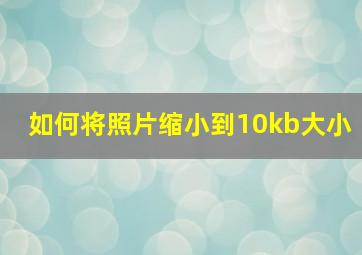 如何将照片缩小到10kb大小